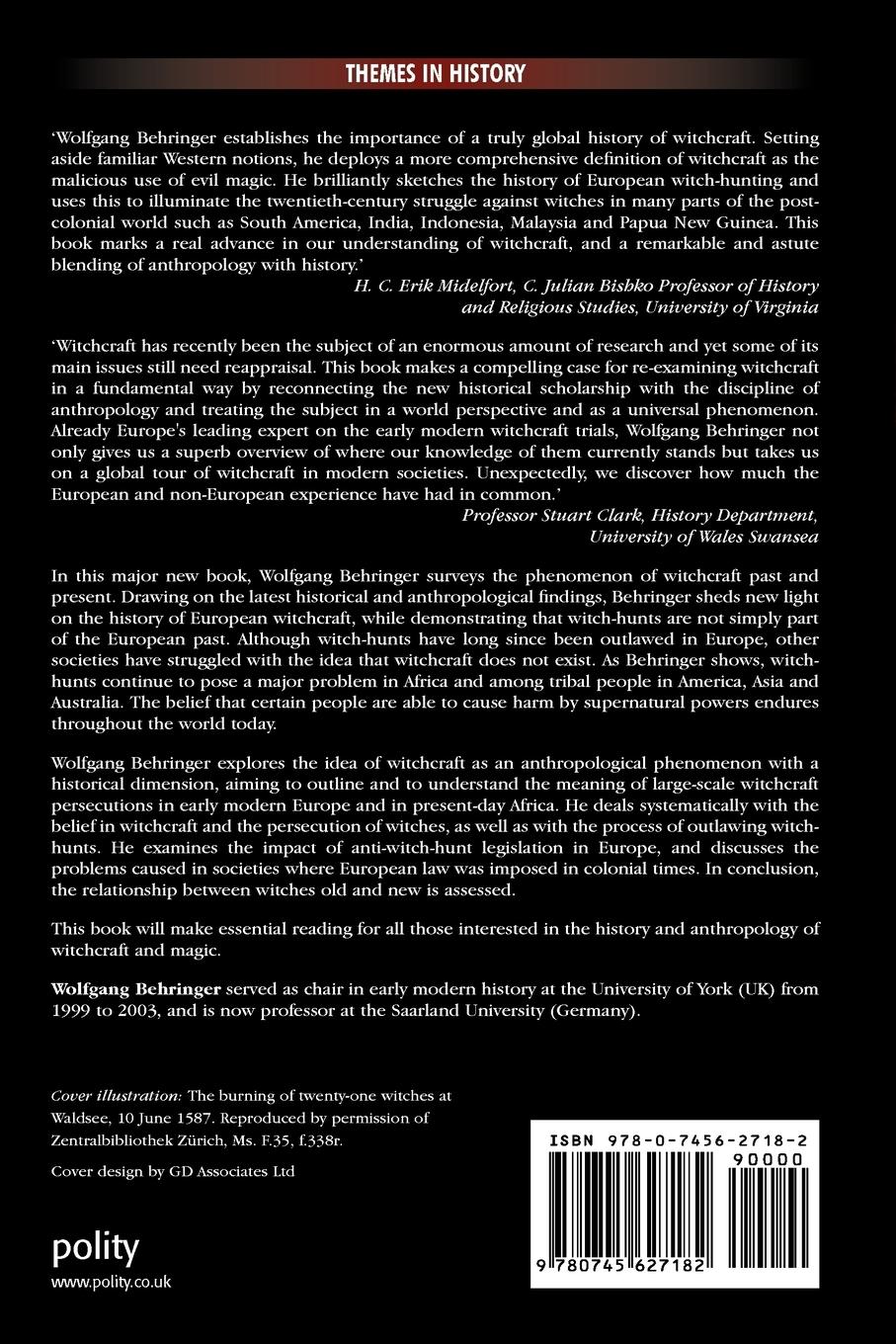 THEMES IN HISTORY

'Wolfgang Behringer establishes the importance of a truly global history of witchcraft. Setting aside familiar Western notions, he deploys a more comprehensive definition of witchcraft as the malicious use of evil magic. He brilliantly sketches the history of European witch-hunting and uses this to illuminate the twentieth-century struggle against witches in many parts of the post-colonial world such as South America, India, Indonesia, Malaysia and Papua New Guinea. This book marks a real advance in our understanding of witchcraft, and a remarkable and astute blending of anthropology with history.'
H. C. Erik Midelfort, C. Julian Bishko Professor of History and Religious Studies, University of Virginia

'Witchcraft has recently been the subject of an enormous amount of research and yet some of its main issues still need reappraisal. This book makes a compelling case for re-examining witchcraft in a fundamental way by reconnecting the new historical scholarship with the discipline of anthropology and treating the subject in a world perspective and as a universal phenomenon. Already Europe's leading expert on the early modern witchcraft trials, Wolfgang Behringer not only gives us a superb overview of where our knowledge of them currently stands but takes us on a global tour of witchcraft in modern societies. Unexpectedly, we discover how much the European and non-European experience have had in common.'
Professor Stuart Clark, History Department, University of Wales Swansea

In this major new book, Wolfgang Behringer surveys the phenomenon of witchcraft past and present. Drawing on the latest historical and anthropological findings, Behringer sheds new light on the history of European witchcraft, while demonstrating that witch-hunts are not simply part of the European past. Although witch-hunts have long since been outlawed in Europe, other societies have struggled with the idea that witchcraft does not exist. As Behringer shows, witch-hunts continue to pose a major problem in Africa and among tribal people in America, Asia and Australia. The belief that certain people are able to cause harm by supernatural powers endures throughout the world today.

Wolfgang Behringer explores the idea of witchcraft as an anthropological phenomenon with a historical dimension, aiming to outline and to understand the meaning of large-scale witchcraft persecutions in early modern Europe and in present-day Africa. He deals systematically with the belief in witchcraft and the persecution of witches, as well as with the process of outlawing witch-hunts. He examines the impact of anti-witch-hunt legislation in Europe, and discusses the problems caused in societies where European law was imposed in colonial times. In conclusion, the relationship between witches old and new is assessed.

This book will make essential reading for all those interested in the history and anthropology of witchcraft and magic.

Wolfgang Behringer served as chair in early modern history at the University of York (UK) from 1999 to 2003, and is now professor at the Saarland University (Germany).

Cover illustration: The burning of twenty-one witches at Waldsee, 10 June 1587. Reproduced by permission of Zentralbibliothek Zürich, Ms. F.35, f.338r.

Cover design by GD Associates Ltd

polity
www.polity.co.uk

ISBN 978-0-7456-2718-2
90000
9 780745 627182